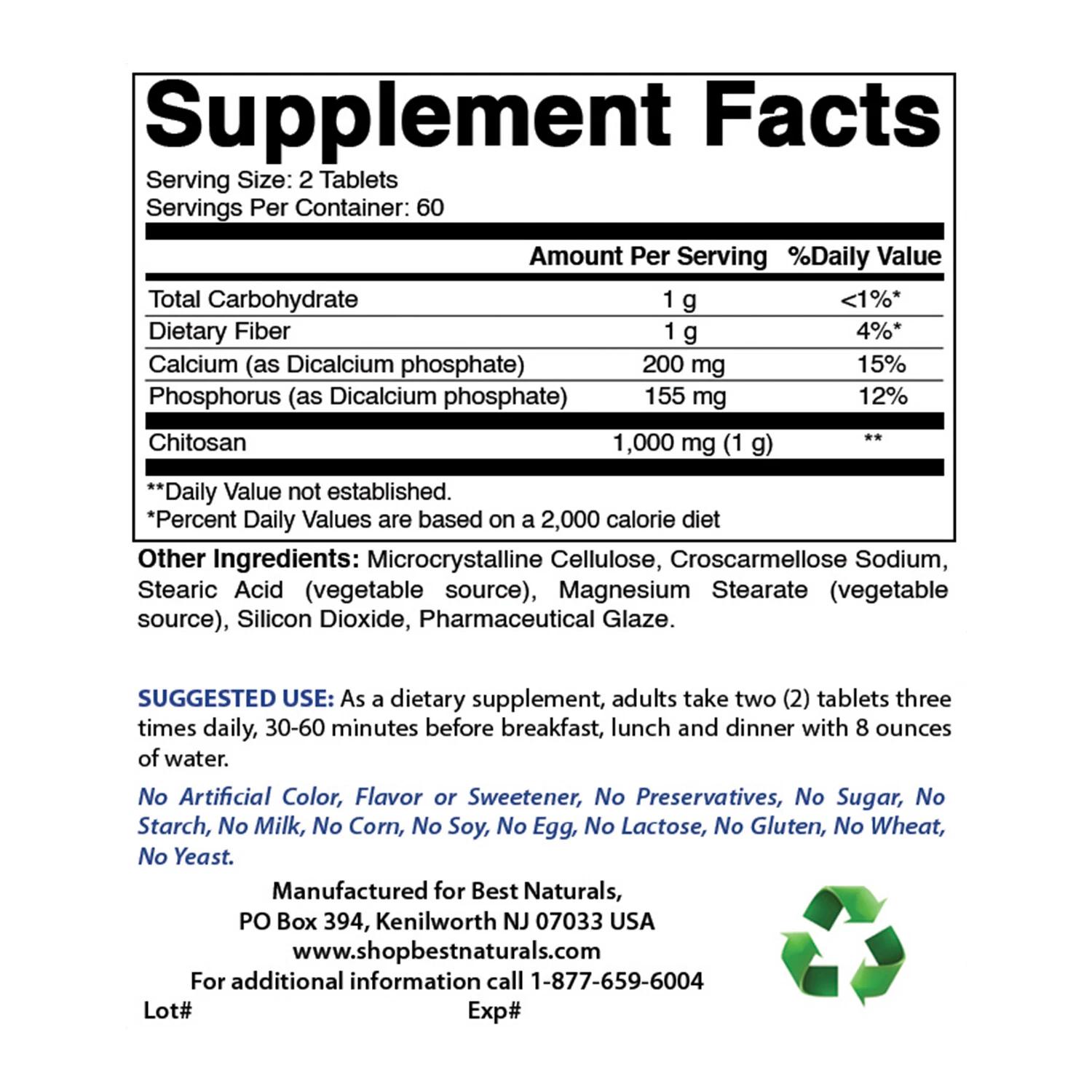 Supplement Facts

Serving Size: 2 Tablets
Servings Per Container: 60

| | Amount Per Serving | %Daily Value |
|---|---|---|
| Total Carbohydrate | 1 g | <1%* |
| Dietary Fiber | 1 g | 4%* |
| Calcium (as Dicalcium phosphate) | 200 mg | 15% |
| Phosphorus (as Dicalcium phosphate) | 155 mg | 12% |
| Chitosan | 1,000 mg (1 g) | ** |

**Daily Value not established.
*Percent Daily Values are based on a 2,000 calorie diet

Other Ingredients: Microcrystalline Cellulose, Croscarmellose Sodium, Stearic Acid (vegetable source), Magnesium Stearate (vegetable source), Silicon Dioxide, Pharmaceutical Glaze.

SUGGESTED USE: As a dietary supplement, adults take two (2) tablets three times daily, 30-60 minutes before breakfast, lunch and dinner with 8 ounces of water.

No Artificial Color, Flavor or Sweetener, No Preservatives, No Sugar, No Starch, No Milk, No Corn, No Soy, No Egg, No Lactose, No Gluten, No Wheat, No Yeast.

Manufactured for Best Naturals,
PO Box 394, Kenilworth NJ 07033 USA
www.shopbestnaturals.com
For additional information call 1-877-659-6004
Lot# Exp#